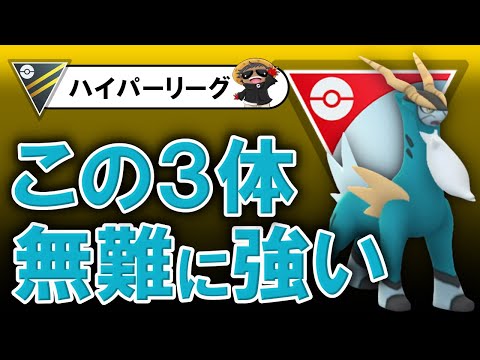 ハイパーリーグ

この3体
無難に強い